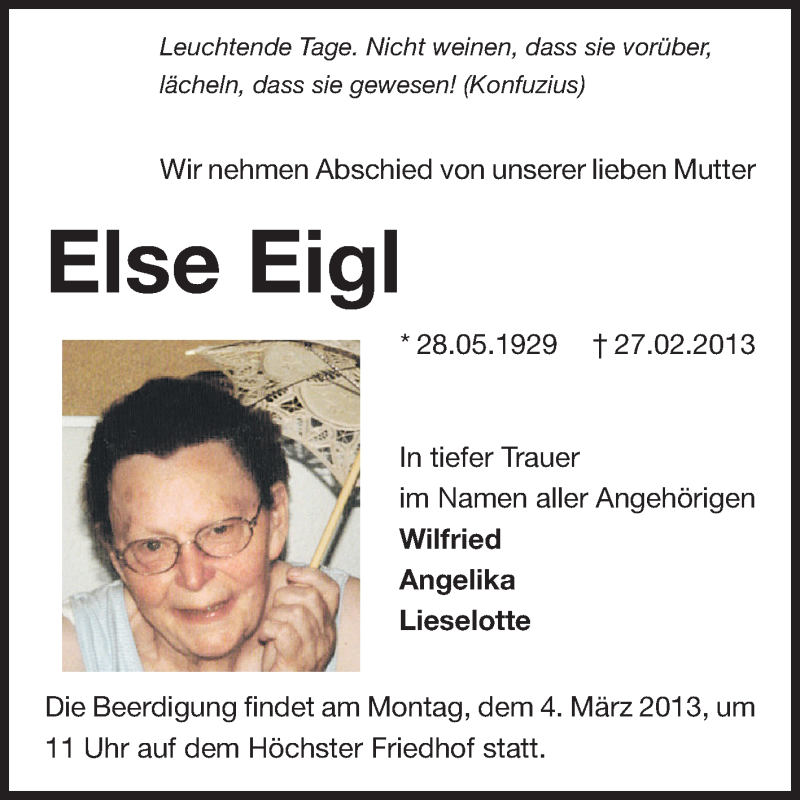 Leuchtende Tage. Nicht weinen, dass sie vorüber, lächeln, dass sie gewesen! (Konfuzius)

Wir nehmen Abschied von unserer lieben Mutter

Else Eigl

* 28.05.1929 † 27.02.2013

In tiefer Trauer
im Namen aller Angehörigen
Wilfried
Angelika
Lieselotte

Die Beerdigung findet am Montag, dem 4. März 2013, um 11 Uhr auf dem Höchster Friedhof statt.